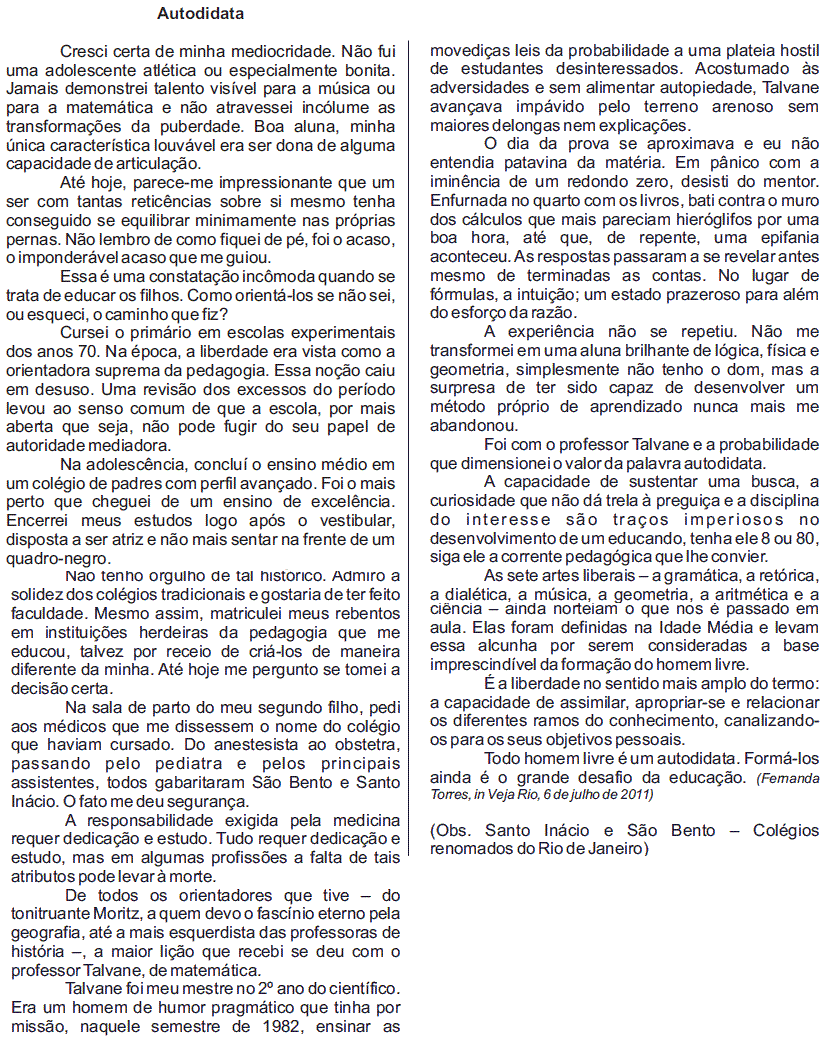 Autodidata

Cresci certa de minha mediocridade. Não fui uma adolescente atlética ou especialmente bonita. Jamais demonstrei talento visível para a música ou para a matemática e não atravessei incólume as transformações da puberdade. Boa aluna, minha única característica louvável era ser dona de alguma capacidade de articulação.

Até hoje, parece-me impressionante que um ser com tantas reticências sobre si mesmo tenha conseguido se equilibrar minimamente nas próprias pernas. Não lembro de como fiquei de pé, foi o acaso, o imponderável acaso que me guiou.

Essa é uma constatação incômoda quando se trata de educar os filhos. Como orientá-los se não sei, ou esqueci, o caminho que fiz?

Cursei o primário em escolas experimentais dos anos 70. Na época, a liberdade era vista como a orientadora suprema da pedagogia. Essa noção caiu em desuso. Uma revisão dos excessos do período levou ao senso comum de que a escola, por mais aberta que seja, não pode fugir do seu papel de autoridade mediadora.

Na adolescência, concluí o ensino médio em um colégio de padres com perfil avançado. Foi o mais perto que cheguei de um ensino de excelência. Encerrei meus estudos logo após o vestibular, disposta a ser atriz e não mais sentar na frente de um quadro-negro.

Não tenho orgulho de tal histórico. Admiro a solidez dos colégios tradicionais e gostaria de ter feito faculdade. Mesmo assim, matriculei meus rebentos em instituições herdeiras da pedagogia que me educou, talvez por receio de criá-los de maneira diferente da minha. Até hoje me pergunto se tomei a decisão certa.

Na sala de parto do meu segundo filho, pedi aos médicos que me dissessem o nome do colégio que haviam cursado. Do anestesista ao obstetra, passando pelo pediatra e pelos principais assistentes, todos gabaritaram São Bento e Santo Inácio. O fato me deu segurança.

A responsabilidade exigida pela medicina requer dedicação e estudo. Tudo requer dedicação e estudo, mas em algumas profissões a falta de tais atributos pode levar à morte.

De todos os orientadores que tive – do tonitruante Moritz, a quem devo o fascínio eterno pela geografia, até a mais esquerdista das professoras de história –, a maior lição que recebi se deu com o professor Talvane, de matemática.

Talvane foi meu mestre no 2º ano do científico. Era um homem de humor pragmático que tinha por missão, naquele semestre de 1982, ensinar as movediças leis da probabilidade a uma plateia hostil de estudantes desinteressados. Acostumado às adversidades e sem alimentar autopiedade, Talvane avançava impávido pelo terreno arenoso sem maiores delongas nem explicações.

O dia da prova se aproximava e eu não entendia patavina da matéria. Em pânico com a iminência de um redondo zero, desisti do mentor. Enfurnada no quarto com os livros, bati contra o muro dos cálculos que mais pareciam hieróglifos por uma boa hora, até que, de repente, uma epifania aconteceu. As respostas passaram a se revelar antes mesmo de terminadas as contas. No lugar de fórmulas, a intuição; um estado prazeroso para além do esforço da razão.

A experiência não se repetiu. Não me transformei em uma aluna brilhante de lógica, física e geometria, simplesmente não tenho o dom, mas a surpresa de ter sido capaz de desenvolver um método próprio de aprendizado nunca mais me abandonou.

Foi com o professor Talvane e a probabilidade que dimensionei o valor da palavra autodidata.

A capacidade de sustentar uma busca, a curiosidade que não dá trela à preguiça e a disciplina do interesse são traços imperiosos no desenvolvimento de um educando, tenha ele 8 ou 80, siga ele a corrente pedagógica que lhe convier.

As sete artes liberais – a gramática, a retórica, a dialética, a música, a geometria, a aritmética e a ciência – ainda norteiam o que nos é passado em aula. Elas foram definidas na Idade Média e levam essa alcunha por serem consideradas a base imprescindível da formação do homem livre.

É a liberdade no sentido mais amplo do termo: a capacidade de assimilar, apropriar-se e relacionar os diferentes ramos do conhecimento, canalizando-os para os seus objetivos pessoais.

Todo homem livre é um autodidata. Formá-los ainda é o grande desafio da educação. (Fernanda Torres, in Veja Rio, 6 de julho de 2011)

(Obs. Santo Inácio e São Bento – Colégios renomados do Rio de Janeiro)